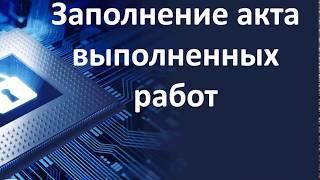 Заполнение акта выполненных работ